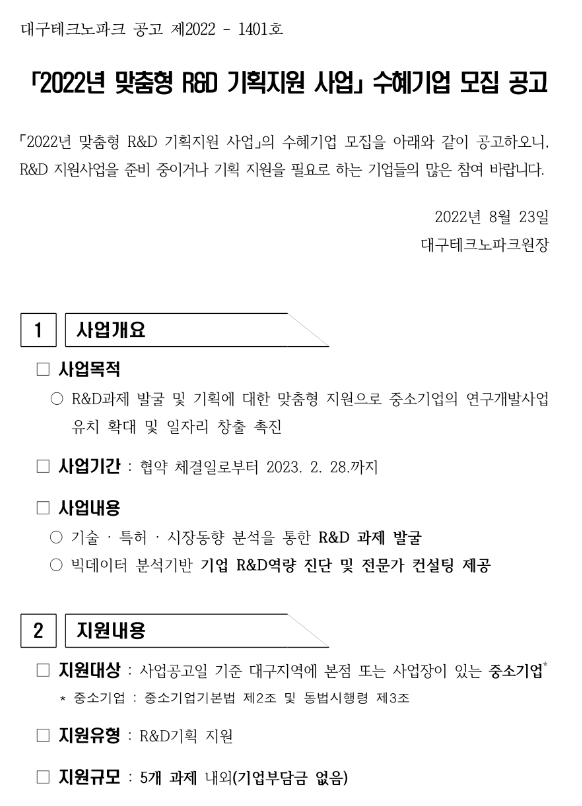 대구테크노파크 공고 제2022 - 1401호

「2022년 맞춤형 R&D 기획지원 사업」 수혜기업 모집 공고

「2022년 맞춤형 R&D 기획지원 사업」의 수혜기업 모집을 아래와 같이 공고하오니, R&D 지원사업을 준비 중이거나 기획 지원을 필요로 하는 기업들의 많은 참여 바랍니다.

2022년 8월 23일
대구테크노파크원장

1 사업개요

□ 사업목적
○ R&D과제 발굴 및 기획에 대한 맞춤형 지원으로 중소기업의 연구개발사업 유치 확대 및 일자리 창출 촉진

□ 사업기간 : 협약 체결일로부터 2023. 2. 28.까지

□ 사업내용
○ 기술 · 특허 · 시장동향 분석을 통한 R&D 과제 발굴
○ 빅데이터 분석기반 기업 R&D역량 진단 및 전문가 컨설팅 제공

2 지원내용

□ 지원대상 : 사업공고일 기준 대구지역에 본점 또는 사업장이 있는 중소기업*
* 중소기업 : 중소기업기본법 제2조 및 동법시행령 제3조

□ 지원유형 : R&D기획 지원

□ 지원규모 : 5개 과제 내외(기업부담금 없음)